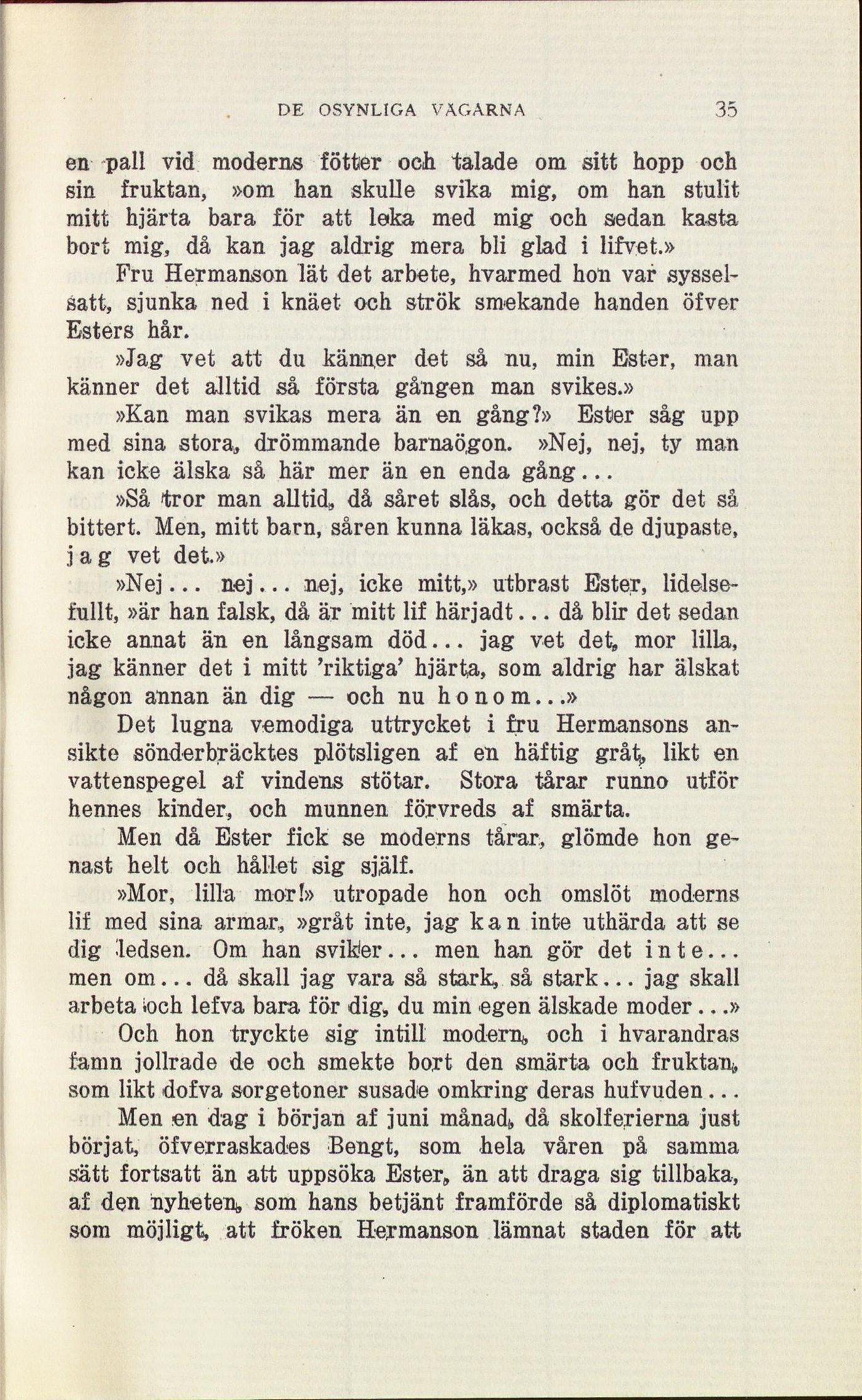 DE OSYNLIGA VÄGARNA 35

en pall vid moderns fötter och talade om sitt hopp och sin fruktan, »om han skulle svika mig, om han stulit mitt hjärta bara för att leka med mig och sedan kasta bort mig, då kan jag aldrig mera bli glad i lifvet.»

Fru Hermanson lät det arbete, hvarmed hon var sysselsatt, sjunka ned i knäet och strök smekande handen öfver Esters hår.

»Jag vet att du känner det så nu, min Ester, man känner det alltid så första gången man svikes.»

»Kan man svikas mera än en gång?» Ester såg upp med sina stora, drömmande barnaögon. »Nej, nej, ty man kan icke älska så här mer än en enda gång...

»Så tror man alltid, då såret slås, och detta gör det så bittert. Men, mitt barn, såren kunna läkas, också de djupaste, jag vet det.»

»Nej... nej... nej, icke mitt,» utbrast Ester, lidelsefullt, »är han falsk, då är mitt lif härjadt... då blir det sedan icke annat än en långsam död... jag vet det, mor lilla, jag känner det i mitt 'riktiga' hjärta, som aldrig har älskat någon annan än dig — och nu honom...»

Det lugna vemodiga uttrycket i fru Hermansons ansikte sönderbräcktes plötsligen af en häftig gråt, likt en vattenspegel af vindens stötar. Stora tårar runno utför hennes kinder, och munnen förvreds af smärta.

Men då Ester fick se moderns tårar, glömde hon genast helt och hållet sig själf.

»Mor, lilla mor!» utropade hon och omslöt moderns lif med sina armar, »gråt inte, jag kan inte uthärda att se dig ledsen. Om han sviker... men han gör det inte... men om... då skall jag vara så stark, så stark... jag skall arbeta och lefva bara för dig, du min egen älskade moder...»

Och hon tryckte sig intill modern, och i hvarandras famn jollrade de och smekte bort den smärta och fruktan, som likt dofva sorgetoner susade omkring deras hufvuden...

Men en dag i början af juni månad, då skolferierna just börjat, öfverraskades Bengt, som hela våren på samma sätt fortsatt än att uppsöka Ester, än att draga sig tillbaka, af den nyheten, som hans betjänt framförde så diplomatiskt som möjligt, att fröken Hermanson lämnat staden för att